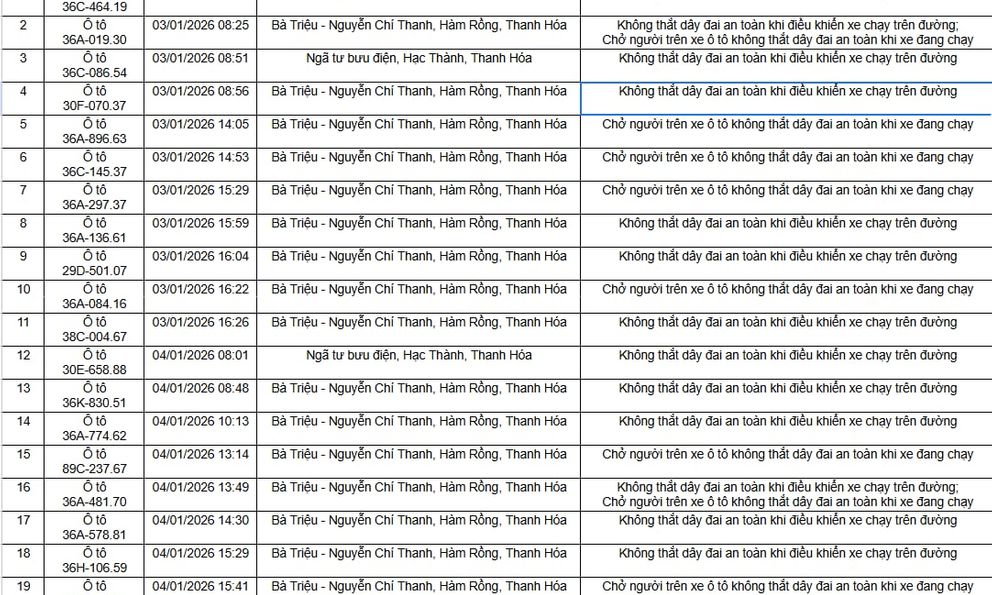 | | 36C-464.19 | | | |
|---|---|---|---|---|
| 2 | Ô tô 36A-019.30 | 03/01/2026 08:25 | Bà Triệu - Nguyễn Chí Thanh, Hàm Rồng, Thanh Hóa | Không thắt dây đai an toàn khi điều khiển xe chạy trên đường; Chở người trên xe ô tô không thắt dây đai an toàn khi xe đang chạy |
| 3 | Ô tô 36C-086.54 | 03/01/2026 08:51 | Ngã tư bưu điện, Hạc Thành, Thanh Hóa | Không thắt dây đai an toàn khi điều khiển xe chạy trên đường |
| 4 | Ô tô 30F-070.37 | 03/01/2026 08:56 | Bà Triệu - Nguyễn Chí Thanh, Hàm Rồng, Thanh Hóa | Không thắt dây đai an toàn khi điều khiển xe chạy trên đường |
| 5 | Ô tô 36A-896.63 | 03/01/2026 14:05 | Bà Triệu - Nguyễn Chí Thanh, Hàm Rồng, Thanh Hóa | Chở người trên xe ô tô không thắt dây đai an toàn khi xe đang chạy |
| 6 | Ô tô 36C-145.37 | 03/01/2026 14:53 | Bà Triệu - Nguyễn Chí Thanh, Hàm Rồng, Thanh Hóa | Chở người trên xe ô tô không thắt dây đai an toàn khi xe đang chạy |
| 7 | Ô tô 36A-297.37 | 03/01/2026 15:29 | Bà Triệu - Nguyễn Chí Thanh, Hàm Rồng, Thanh Hóa | Chở người trên xe ô tô không thắt dây đai an toàn khi xe đang chạy |
| 8 | Ô tô 36A-136.61 | 03/01/2026 15:59 | Bà Triệu - Nguyễn Chí Thanh, Hàm Rồng, Thanh Hóa | Không thắt dây đai an toàn khi điều khiển xe chạy trên đường |
| 9 | Ô tô 29D-501.07 | 03/01/2026 16:04 | Bà Triệu - Nguyễn Chí Thanh, Hàm Rồng, Thanh Hóa | Không thắt dây đai an toàn khi điều khiển xe chạy trên đường |
| 10 | Ô tô 36A-084.16 | 03/01/2026 16:22 | Bà Triệu - Nguyễn Chí Thanh, Hàm Rồng, Thanh Hóa | Chở người trên xe ô tô không thắt dây đai an toàn khi xe đang chạy |
| 11 | Ô tô 38C-004.67 | 03/01/2026 16:26 | Bà Triệu - Nguyễn Chí Thanh, Hàm Rồng, Thanh Hóa | Không thắt dây đai an toàn khi điều khiển xe chạy trên đường |
| 12 | Ô tô 30E-658.88 | 04/01/2026 08:01 | Ngã tư bưu điện, Hạc Thành, Thanh Hóa | Không thắt dây đai an toàn khi điều khiển xe chạy trên đường |
| 13 | Ô tô 36K-830.51 | 04/01/2026 08:48 | Bà Triệu - Nguyễn Chí Thanh, Hàm Rồng, Thanh Hóa | Không thắt dây đai an toàn khi điều khiển xe chạy trên đường |
| 14 | Ô tô 36A-774.62 | 04/01/2026 10:13 | Bà Triệu - Nguyễn Chí Thanh, Hàm Rồng, Thanh Hóa | Không thắt dây đai an toàn khi điều khiển xe chạy trên đường |
| 15 | Ô tô 89C-237.67 | 04/01/2026 13:14 | Bà Triệu - Nguyễn Chí Thanh, Hàm Rồng, Thanh Hóa | Chở người trên xe ô tô không thắt dây đai an toàn khi xe đang chạy |
| 16 | Ô tô 36A-481.70 | 04/01/2026 13:49 | Bà Triệu - Nguyễn Chí Thanh, Hàm Rồng, Thanh Hóa | Không thắt dây đai an toàn khi điều khiển xe chạy trên đường; Chở người trên xe ô tô không thắt dây đai an toàn khi xe đang chạy |
| 17 | Ô tô 36A-578.81 | 04/01/2026 14:30 | Bà Triệu - Nguyễn Chí Thanh, Hàm Rồng, Thanh Hóa | Không thắt dây đai an toàn khi điều khiển xe chạy trên đường |
| 18 | Ô tô 36H-106.59 | 04/01/2026 15:29 | Bà Triệu - Nguyễn Chí Thanh, Hàm Rồng, Thanh Hóa | Không thắt dây đai an toàn khi điều khiển xe chạy trên đường |
| 19 | Ô tô | 04/01/2026 15:41 | Bà Triệu - Nguyễn Chí Thanh, Hàm Rồng, Thanh Hóa | Chở người trên xe ô tô không thắt dây đai an toàn khi xe đang chạy |